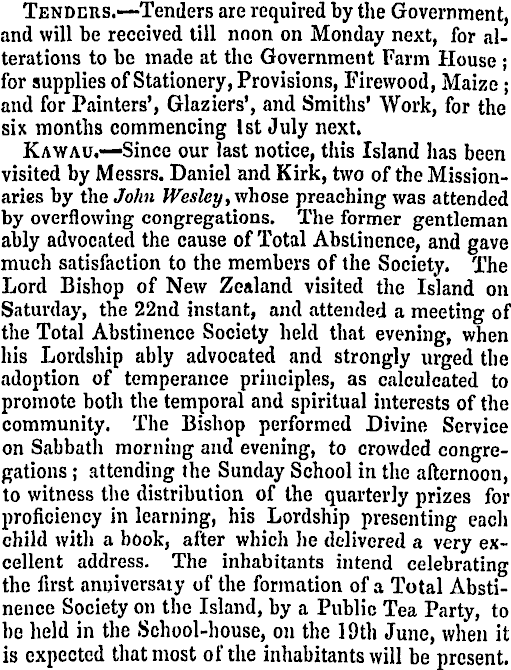 TENDERS.—Tenders are required by the Government, and will be received till noon on Monday next, for alterations to be made at the Government Farm House; for supplies of Stationery, Provisions, Firewood, Maize; and for Painters', Glaziers', and Smiths' Work, for the six months commencing 1st July next.

KAWAU.—Since our last notice, this Island has been visited by Messrs. Daniel and Kirk, two of the Missionaries by the John Wesley, whose preaching was attended by overflowing congregations. The former gentleman ably advocated the cause of Total Abstinence, and gave much satisfaction to the members of the Society. The Lord Bishop of New Zealand visited the Island on Saturday, the 22nd instant, and attended a meeting of the Total Abstinence Society held that evening, when his Lordship ably advocated and strongly urged the adoption of temperance principles, as calculcated to promote both the temporal and spiritual interests of the community. The Bishop performed Divine Service on Sabbath morning and evening, to crowded congregations; attending the Sunday School in the afternoon, to witness the distribution of the quarterly prizes for proficiency in learning, his Lordship presenting each child with a book, after which he delivered a very excellent address. The inhabitants intend celebrating the first anniversary of the formation of a Total Abstinence Society on the Island, by a Public Tea Party, to be held in the School-house, on the 19th June, when it is expected that most of the inhabitants will be present.